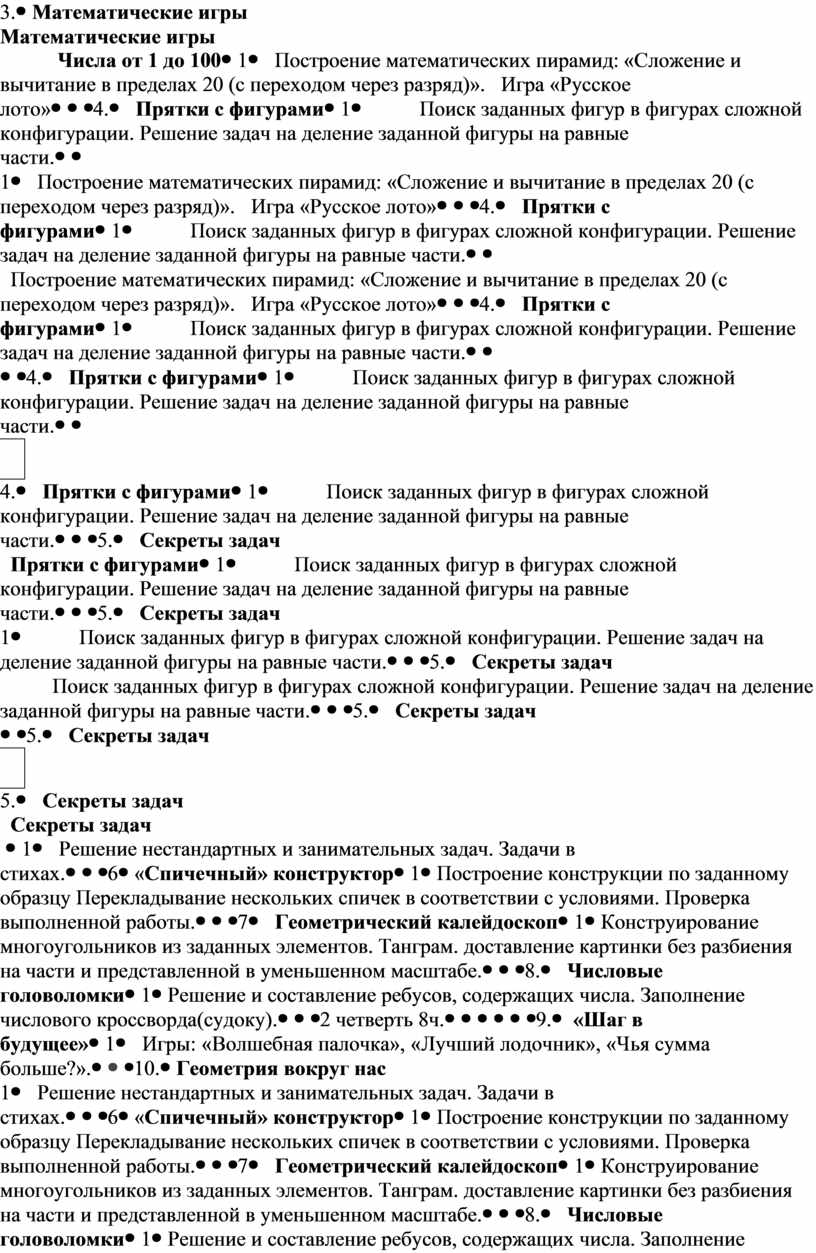 3.• Математические игры
Математические игры

Числа от 1 до 100• 1• Построение математических пирамид: «Сложение и вычитание в пределах 20 (с переходом через разряд)». Игра «Русское лото»• • •4.• Прятки с фигурами• 1• Поиск заданных фигур в фигурах сложной конфигурации. Решение задач на деление заданной фигуры на равные части.• •

1• Построение математических пирамид: «Сложение и вычитание в пределах 20 (с переходом через разряд)». Игра «Русское лото»• • •4.• Прятки с фигурами• 1• Поиск заданных фигур в фигурах сложной конфигурации. Решение задач на деление заданной фигуры на равные части.• •

Построение математических пирамид: «Сложение и вычитание в пределах 20 (с переходом через разряд)». Игра «Русское лото»• • •4.• Прятки с фигурами• 1• Поиск заданных фигур в фигурах сложной конфигурации. Решение задач на деление заданной фигуры на равные части.• •

• •4.• Прятки с фигурами• 1• Поиск заданных фигур в фигурах сложной конфигурации. Решение задач на деление заданной фигуры на равные части.• •

4.• Прятки с фигурами• 1• Поиск заданных фигур в фигурах сложной конфигурации. Решение задач на деление заданной фигуры на равные части.• • •5.• Секреты задач

Прятки с фигурами• 1• Поиск заданных фигур в фигурах сложной конфигурации. Решение задач на деление заданной фигуры на равные части.• • •5.• Секреты задач

1• Поиск заданных фигур в фигурах сложной конфигурации. Решение задач на деление заданной фигуры на равные части.• • •5.• Секреты задач

Поиск заданных фигур в фигурах сложной конфигурации. Решение задач на деление заданной фигуры на равные части.• • •5.• Секреты задач

• •5.• Секреты задач

5.• Секреты задач

Секреты задач
• 1• Решение нестандартных и занимательных задач. Задачи в стихах.• • •6• «Спичечный» конструктор• 1• Построение конструкции по заданному образцу Перекладывание нескольких спичек в соответствии с условиями. Проверка выполненной работы.• • •7• Геометрический калейдоскоп• 1• Конструирование многоугольников из заданных элементов. Танграм. доставление картинки без разбиения на части и представленной в уменьшенном масштабе.• • •8.• Числовые головоломки• 1• Решение и составление ребусов, содержащих числа. Заполнение числового кроссворда(судоку).• • •2 четверть 8ч.• • • • • •9.• «Шаг в будущее»• 1• Игры: «Волшебная палочка», «Лучший лодочник», «Чья сумма больше?».• • •10.• Геометрия вокруг нас

1• Решение нестандартных и занимательных задач. Задачи в стихах.• • •6• «Спичечный» конструктор• 1• Построение конструкции по заданному образцу Перекладывание нескольких спичек в соответствии с условиями. Проверка выполненной работы.• • •7• Геометрический калейдоскоп• 1• Конструирование многоугольников из заданных элементов. Танграм. доставление картинки без разбиения на части и представленной в уменьшенном масштабе.• • •8.• Числовые головоломки• 1• Решение и составление ребусов, содержащих числа. Заполнение